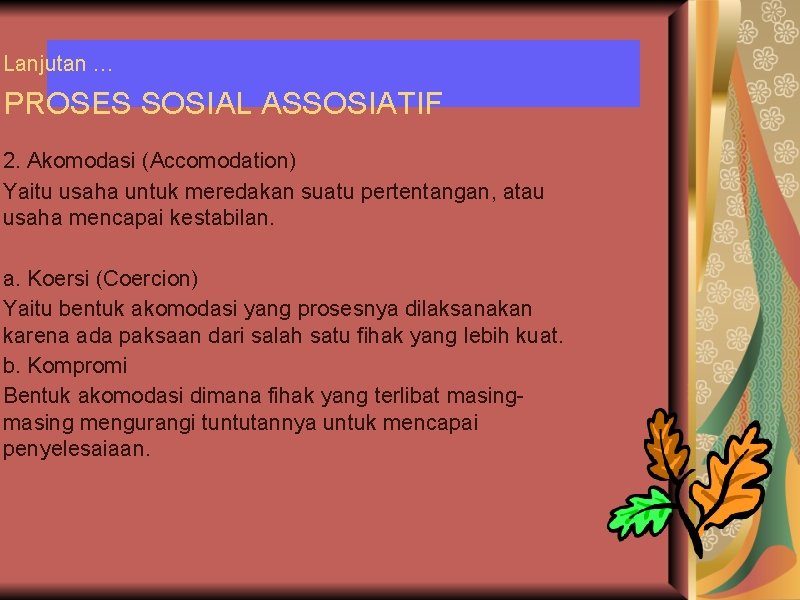 Lanjutan …

PROSES SOSIAL ASSOSIATIF

2. Akomodasi (Accomodation)
Yaitu usaha untuk meredakan suatu pertentangan, atau usaha mencapai kestabilan.

a. Koersi (Coercion)
Yaitu bentuk akomodasi yang prosesnya dilaksanakan karena ada paksaan dari salah satu fihak yang lebih kuat.
b. Kompromi
Bentuk akomodasi dimana fihak yang terlibat masing-masing mengurangi tuntutannya untuk mencapai penyelesaiaan.